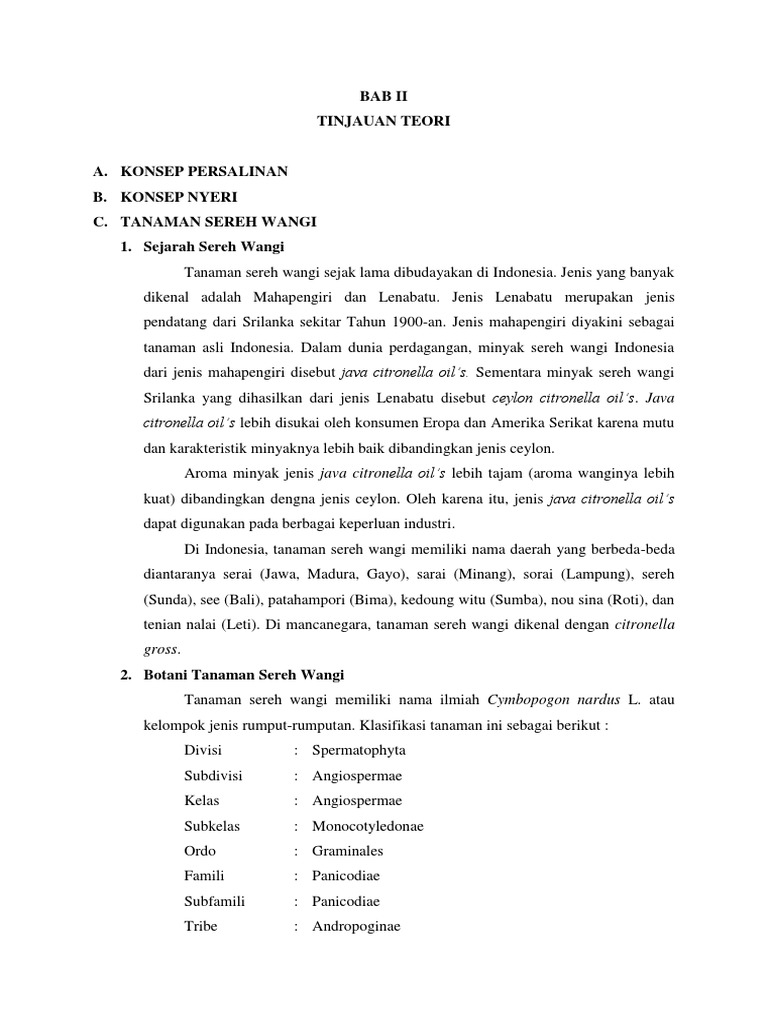 BAB II
TINJAUAN TEORI

A. KONSEP PERSALINAN
B. KONSEP NYERI
C. TANAMAN SEREH WANGI
1. Sejarah Sereh Wangi

Tanaman sereh wangi sejak lama dibudayakan di Indonesia. Jenis yang banyak dikenal adalah Mahapengiri dan Lenabatu. Jenis Lenabatu merupakan jenis pendatang dari Srilanka sekitar Tahun 1900-an. Jenis mahapengiri diyakini sebagai tanaman asli Indonesia. Dalam dunia perdagangan, minyak sereh wangi Indonesia dari jenis mahapengiri disebut java citronella oil's. Sementara minyak sereh wangi Srilanka yang dihasilkan dari jenis Lenabatu disebut ceylon citronella oil's. Java citronella oil's lebih disukai oleh konsumen Eropa dan Amerika Serikat karena mutu dan karakteristik minyaknya lebih baik dibandingkan jenis ceylon.

Aroma minyak jenis java citronella oil's lebih tajam (aroma wanginya lebih kuat) dibandingkan dengna jenis ceylon. Oleh karena itu, jenis java citronella oil's dapat digunakan pada berbagai keperluan industri.

Di Indonesia, tanaman sereh wangi memiliki nama daerah yang berbeda-beda diantaranya serai (Jawa, Madura, Gayo), sarai (Minang), sorai (Lampung), sereh (Sunda), see (Bali), patahampori (Bima), kedoung witu (Sumba), nou sina (Roti), dan tenian nalai (Leti). Di mancanegara, tanaman sereh wangi dikenal dengan citronella gross.

2. Botani Tanaman Sereh Wangi

Tanaman sereh wangi memiliki nama ilmiah Cymbopogon nardus L. atau kelompok jenis rumput-rumputan. Klasifikasi tanaman ini sebagai berikut :

Divisi : Spermatophyta
Subdivisi : Angiospermae
Kelas : Angiospermae
Subkelas : Monocotyledonae
Ordo : Graminales
Famili : Panicodiae
Subfamili : Panicodiae
Tribe : Andropoginae